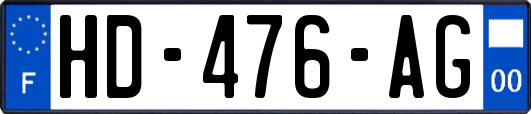 F
HD-476-AG
00